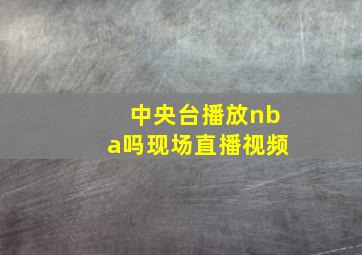 中央台播放nba吗现场直播视频